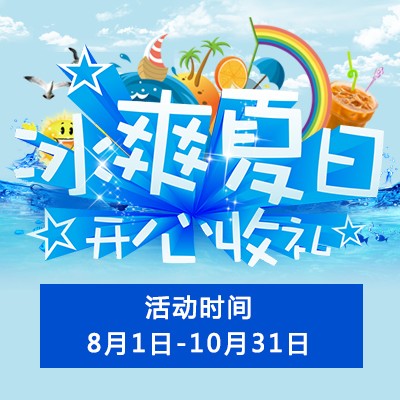 冰爽夏日
开心收礼

活动时间
8月1日-10月31日